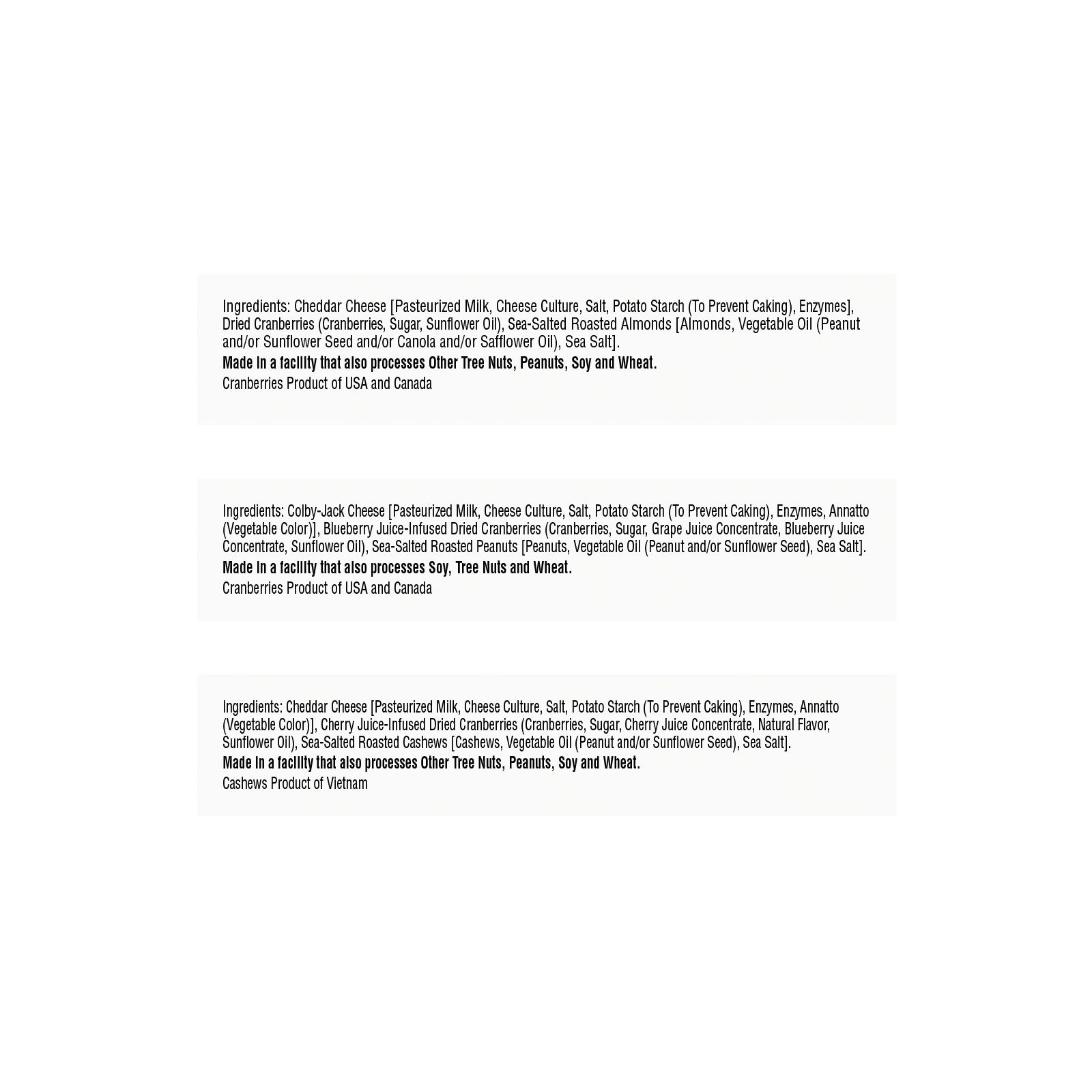 Ingredients: Cheddar Cheese [Pasteurized Milk, Cheese Culture, Salt, Potato Starch (To Prevent Caking), Enzymes], Dried Cranberries (Cranberries, Sugar, Sunflower Oil), Sea-Salted Roasted Almonds [Almonds, Vegetable Oil (Peanut and/or Sunflower Seed and/or Canola and/or Safflower Oil), Sea Salt].

Made in a facility that also processes Other Tree Nuts, Peanuts, Soy and Wheat.

Cranberries Product of USA and Canada

Ingredients: Colby-Jack Cheese [Pasteurized Milk, Cheese Culture, Salt, Potato Starch (To Prevent Caking), Enzymes, Annatto (Vegetable Color)], Blueberry Juice-Infused Dried Cranberries (Cranberries, Sugar, Grape Juice Concentrate, Blueberry Juice Concentrate, Sunflower Oil), Sea-Salted Roasted Peanuts [Peanuts, Vegetable Oil (Peanut and/or Sunflower Seed), Sea Salt].

Made in a facility that also processes Soy, Tree Nuts and Wheat.

Cranberries Product of USA and Canada

Ingredients: Cheddar Cheese [Pasteurized Milk, Cheese Culture, Salt, Potato Starch (To Prevent Caking), Enzymes, Annatto (Vegetable Color)], Cherry Juice-Infused Dried Cranberries (Cranberries, Sugar, Cherry Juice Concentrate, Natural Flavor, Sunflower Oil), Sea-Salted Roasted Cashews [Cashews, Vegetable Oil (Peanut and/or Sunflower Seed), Sea Salt].

Made in a facility that also processes Other Tree Nuts, Peanuts, Soy and Wheat.

Cashews Product of Vietnam